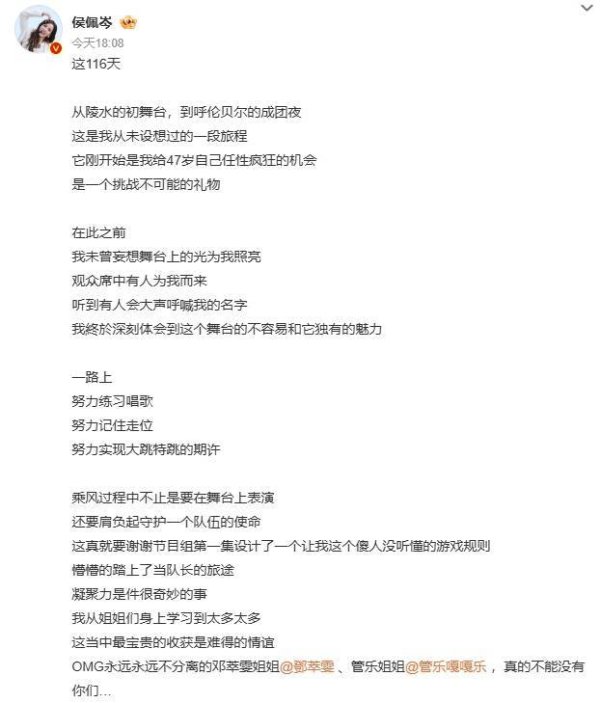 侯佩岑
今天18:08
这116天

从陵水的初舞台，到呼伦贝尔的成团夜
这是我从未设想过的一段旅程
它刚开始是我给47岁自己任性疯狂的机会
是一个挑战不可能的礼物

在此之前
我未曾妄想舞台上的光为我照亮
观众席中有人为我而来
听到有人会大声呼喊我的名字
我終於深刻体会到这个舞台的不容易和它独有的魅力

一路上
努力练习唱歌
努力记住走位
努力实现大跳特跳的期许

乘风过程中不止是要在舞台上表演
还要肩负起守护一个队伍的使命
这真就要谢谢节目组第一集设计了一个让我这个傻人没听懂的游戏规则
懵懵的踏上了当队长的旅途
凝聚力是件很奇妙的事
我从姐姐们身上学习到太多太多
这当中最宝贵的收获是难得的情谊
OMG永远永远不分离的邓萃雯姐姐@鄧萃雯、管乐姐姐@管乐嘎嘎乐，真的不能没有你们...